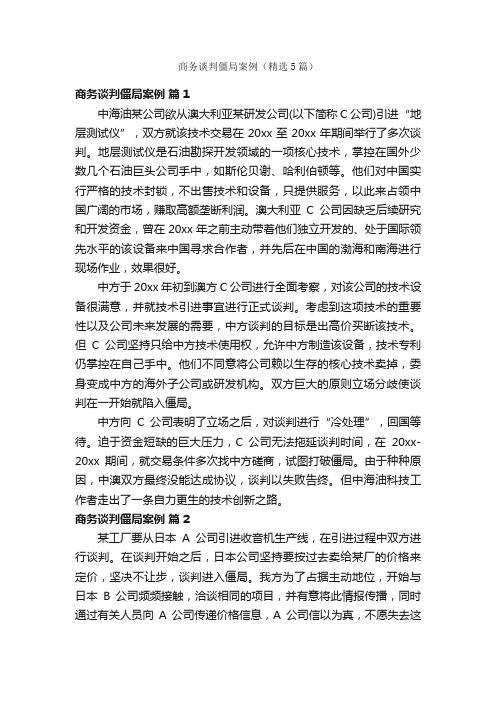 商务谈判僵局案例（精选5篇）

商务谈判僵局案例 篇1

中海油某公司欲从澳大利亚某研发公司(以下简称C公司)引进“地层测试仪”，双方就该技术交易在20xx至20xx年期间举行了多次谈判。地层测试仪是石油勘探开发领域的一项核心技术，掌控在国外少数几个石油巨头公司手中，如斯伦贝谢、哈利伯顿等。他们对中国实行严格的技术封锁，不出售技术和设备，只提供服务，以此来占领中国广阔的市场，赚取高额垄断利润。澳大利亚C公司因缺乏后续研究和开发资金，曾在20xx年之前主动带着他们独立开发的、处于国际领先水平的该设备来中国寻求合作者，并先后在中国的渤海和南海进行现场作业，效果很好。

中方于20xx年初到澳方C公司进行全面考察，对该公司的技术设备很满意，并就技术引进事宜进行正式谈判。考虑到这项技术的重要性以及公司未来发展的需要，中方谈判的目标是出高价买断该技术。但C公司坚持只给中方技术使用权，允许中方制造该设备，技术专利仍掌控在自己手中。他们不同意将公司赖以生存的核心技术卖掉，委身变成中方的海外子公司或研发机构。双方巨大的原则立场分歧使谈判在一开始就陷入僵局。

中方向C公司表明了立场之后，对谈判进行“冷处理”，回国等待。迫于资金短缺的巨大压力，C公司无法拖延谈判时间，在20xx-20xx期间，就交易条件多次找中方磋商，试图打破僵局。由于种种原因，中澳双方最终没能达成协议，谈判以失败告终。但中海油科技工作者走出了一条自力更生的技术创新之路。

商务谈判僵局案例 篇2

某工厂要从日本A公司引进收音机生产线，在引进过程中双方进行谈判。在谈判开始之后，日本公司坚持要按过去卖给某厂的价格来定价，坚决不让步，谈判进入僵局。我方为了占据主动地位，开始与日本B公司频频接触，洽谈相同的项目，并有意将此情报传播，同时通过有关人员向A公司传递价格信息，A公司信以为真，不愿失去这